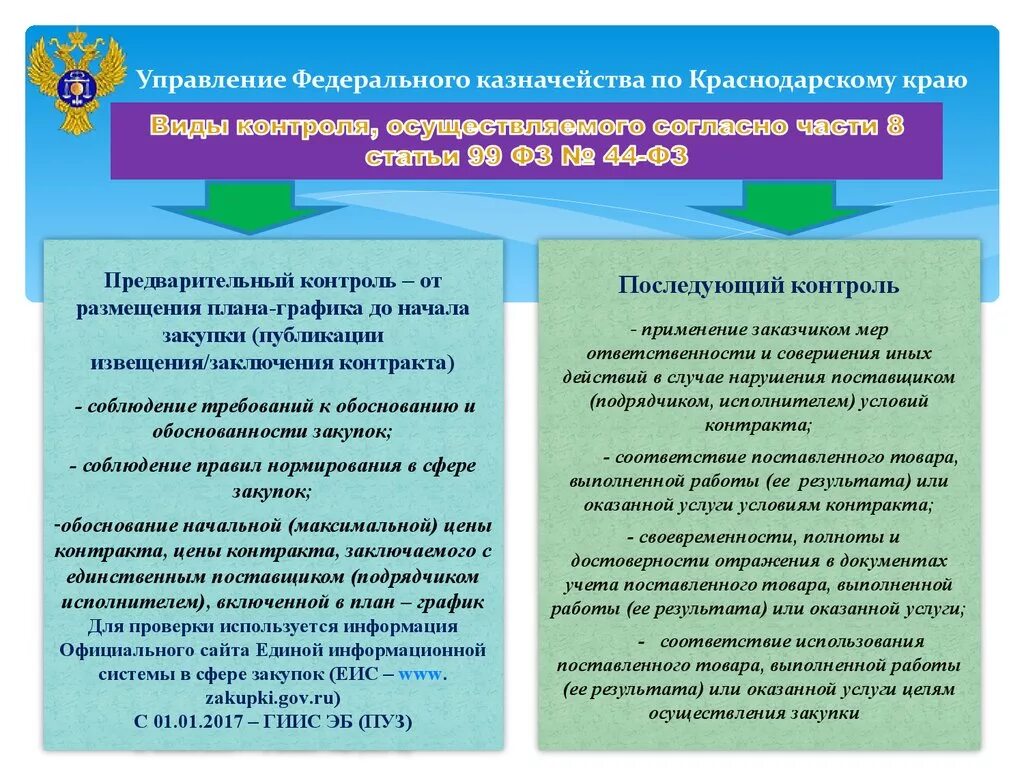 Управление Федерального казначейства по Краснодарскому краю

Виды контроля, осуществляемого согласно части 8 статьи 99 ФЗ № 44-ФЗ

Предварительный контроль – от размещения плана-графика до начала закупки (публикации извещения/заключения контракта)

- соблюдение требований к обоснованию и обоснованности закупок;

- соблюдение правил нормирования в сфере закупок;

-обоснование начальной (максимальной) цены контракта, цены контракта, заключаемого с единственным поставщиком (подрядчиком исполнителем), включенной в план – график

Для проверки используется информация Официального сайта Единой информационной системы в сфере закупок (ЕИС – www. zakupki.gov.ru)

С 01.01.2017 – ГИИС ЭБ (ПУЗ)

Последующий контроль

- применение заказчиком мер ответственности и совершения иных действий в случае нарушения поставщиком (подрядчиком, исполнителем) условий контракта;

- соответствие поставленного товара, выполненной работы (ее результата) или оказанной услуги условиям контракта;

- своевременности, полноты и достоверности отражения в документах учета поставленного товара, выполненной работы (ее результата) или оказанной услуги;

- соответствие использования поставленного товара, выполненной работы (ее результата) или оказанной услуги целям осуществления закупки